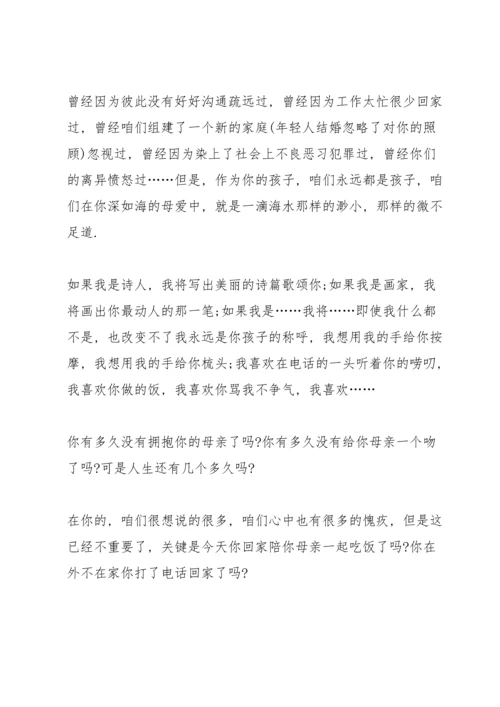 曾经因为彼此没有好好沟通疏远过，曾经因为工作太忙很少回家过，曾经咱们组建了一个新的家庭(年轻人结婚忽略了对你的照顾)忽视过，曾经因为染上了社会上不良恶习犯罪过，曾经你们的离异愤怒过……但是，作为你的孩子，咱们永远都是孩子，咱们在你深如海的母爱中，就是一滴海水那样的渺小，那样的微不足道.

如果我是诗人，我将写出美丽的诗篇歌颂你;如果我是画家，我将画出你最动人的那一笔;如果我是……我将……即使我什么都不是，也改变不了我永远是你孩子的称呼，我想用我的手给你按摩，我想用我的手给你梳头;我喜欢在电话的一头听着你的唠叨，我喜欢你做的饭，我喜欢你骂我不争气，我喜欢……

你有多久没有拥抱你的母亲了吗?你有多久没有给你母亲一个吻了吗?可是人生还有几个多久吗?

在你的，咱们很想说的很多，咱们心中也有很多的愧疚，但是这已经不重要了，关键是今天你回家陪你母亲一起吃饭了吗?你在外不在家你打了电话回家了吗?